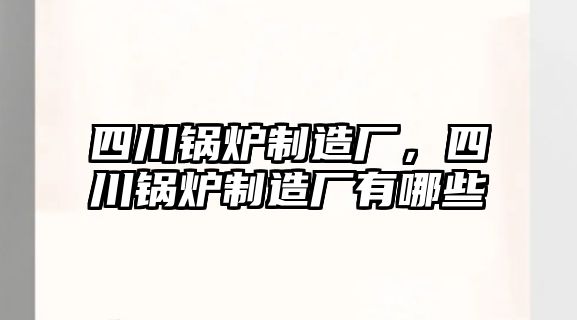 四川锅炉制造厂，四川锅炉制造厂有哪些